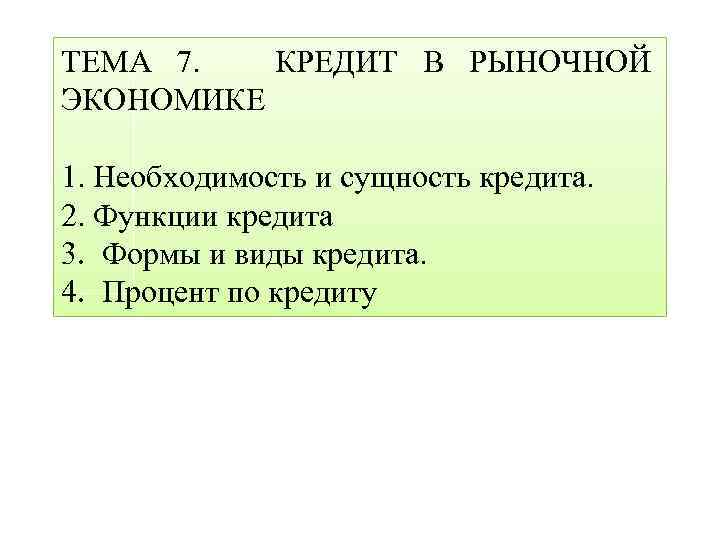 ТЕМА 7. КРЕДИТ В РЫНОЧНОЙ ЭКОНОМИКЕ

1. Необходимость и сущность кредита.
2. Функции кредита
3. Формы и виды кредита.
4. Процент по кредиту